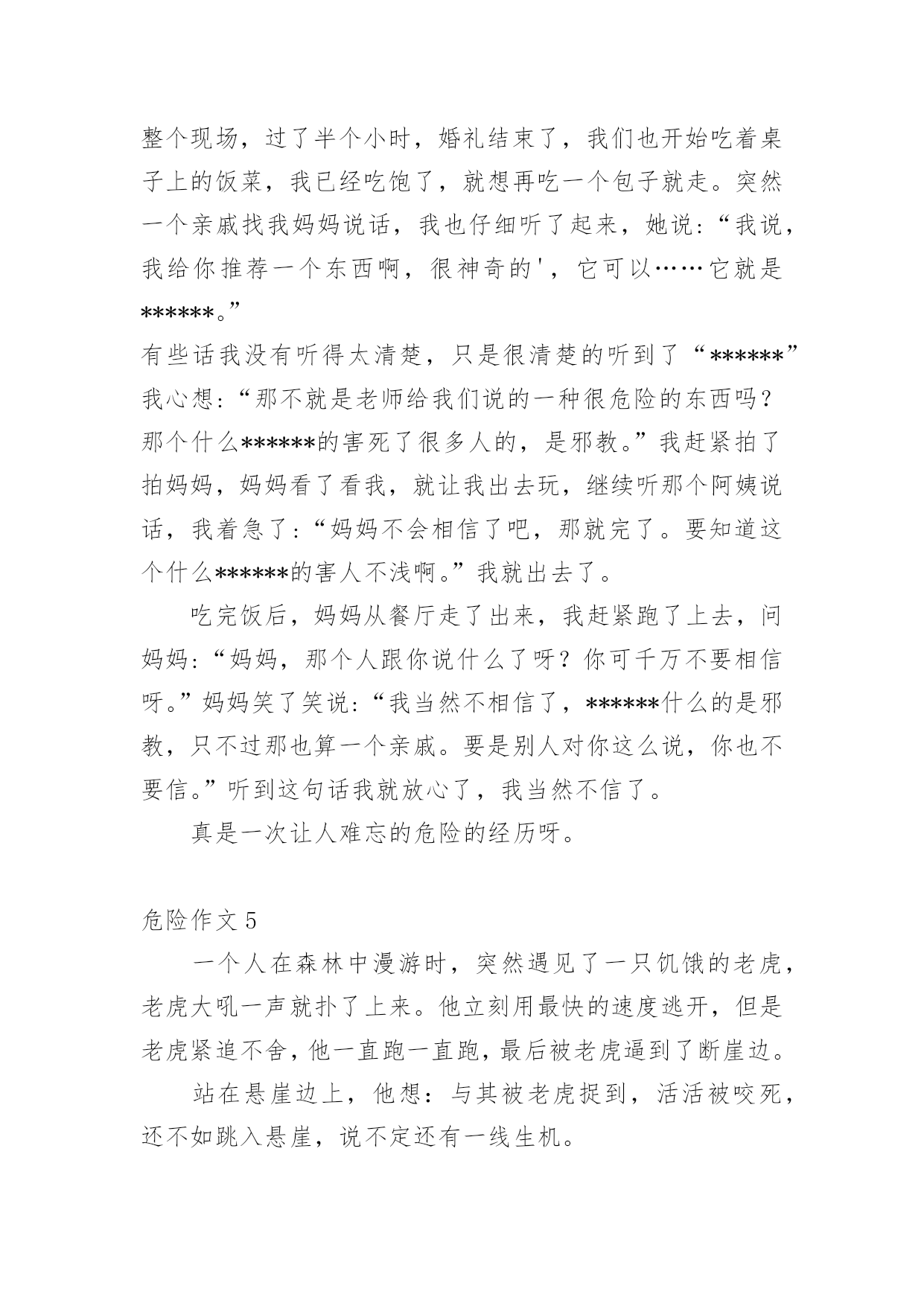 整个现场，过了半个小时，婚礼结束了，我们也开始吃着桌子上的饭菜，我已经吃饱了，就想再吃一个包子就走。突然一个亲戚找我妈妈说话，我也仔细听了起来，她说：“我说，我给你推荐一个东西啊，很神奇的'，它可以……它就是******。”

有些话我没有听得太清楚，只是很清楚的听到了“******”我心想：“那不就是老师给我们说的一种很危险的东西吗？那个什么******的害死了很多人的，是邪教。”我赶紧拍了拍妈妈，妈妈看了看我，就让我出去玩，继续听那个阿姨说话，我着急了：“妈妈不会相信了吧，那就完了。要知道这个什么******的害人不浅啊。”我就出去了。

吃完饭后，妈妈从餐厅走了出来，我赶紧跑了上去，问妈妈：“妈妈，那个人跟你说什么了呀？你可千万不要相信呀。”妈妈笑了笑说：“我当然不相信了，******什么的是邪教，只不过那也算一个亲戚。要是别人对你这么说，你也不要信。”听到这句话我就放心了，我当然不信了。

真是一次让人难忘的危险的经历呀。

危险作文 5

一个人在森林中漫游时，突然遇见了一只饥饿的老虎，老虎大吼一声就扑了上来。他立刻用最快的速度逃开，但是老虎紧追不舍，他一直跑一直跑，最后被老虎逼到了断崖边。

站在悬崖边上，他想：与其被老虎捉到，活活被咬死，还不如跳入悬崖，说不定还有一线生机。